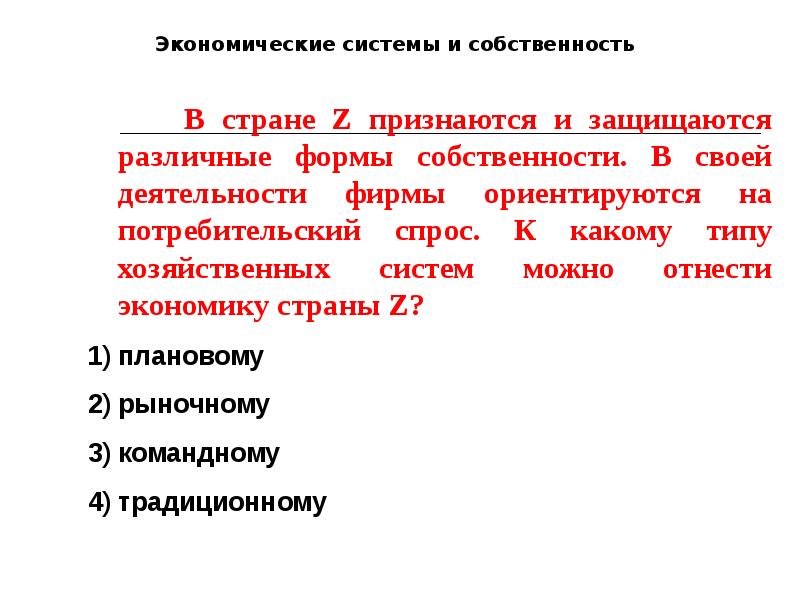 Экономические системы и собственность

В стране Z признаются и защищаются различные формы собственности. В своей деятельности фирмы ориентируются на потребительский спрос. К какому типу хозяйственных систем можно отнести экономику страны Z?

1) плановому

2) рыночному

3) командному

4) традиционному